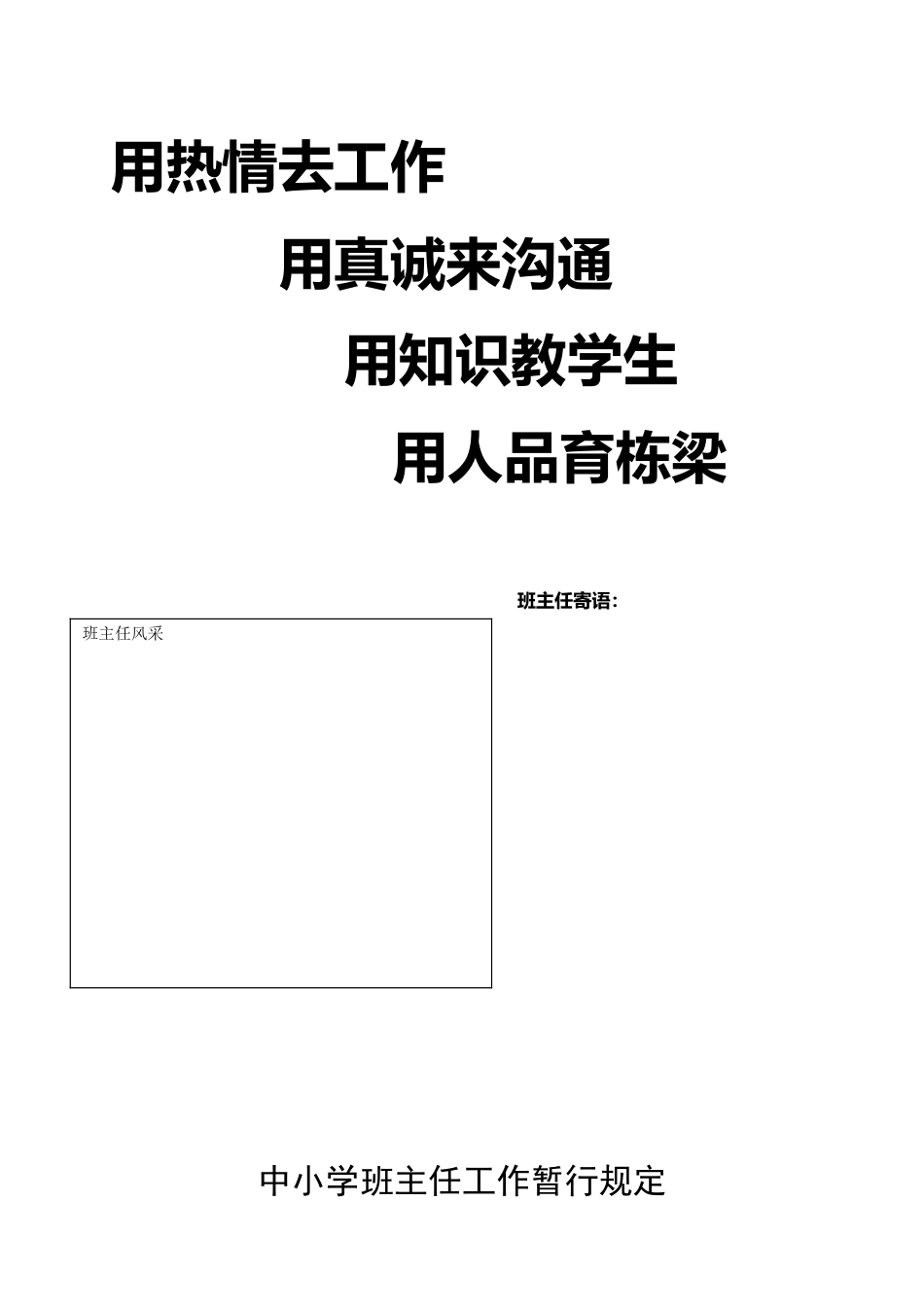 用热情去工作

用真诚来沟通

用知识教学生

用人品育栋梁

班主任寄语：

班主任风采

中小学班主任工作暂行规定